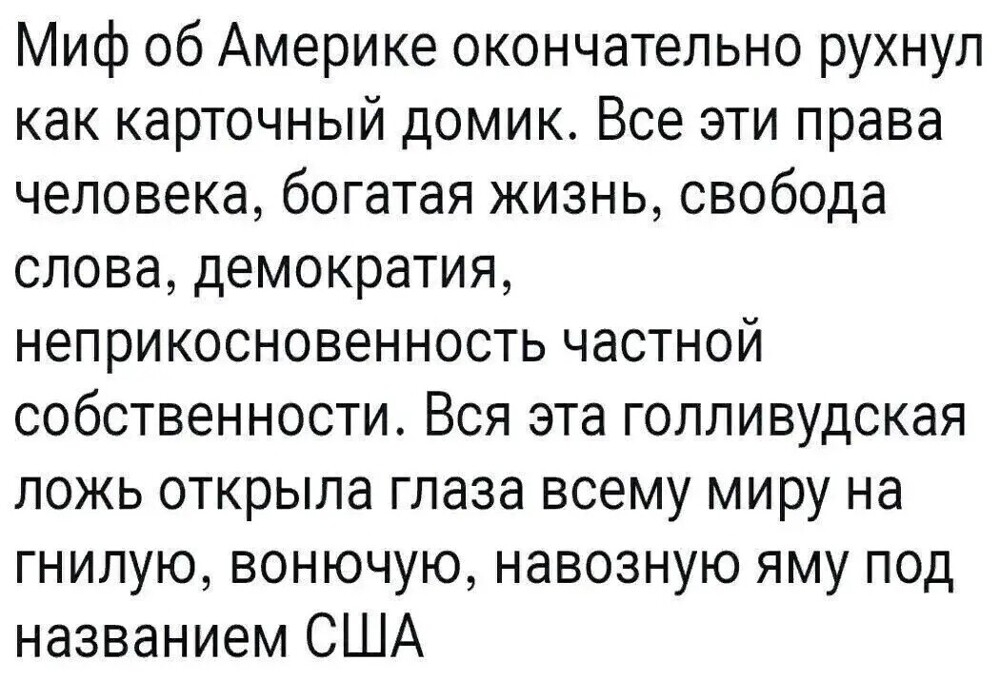 Миф об Америке окончательно рухнул как карточный домик. Все эти права человека, богатая жизнь, свобода слова, демократия, неприкосновенность частной собственности. Вся эта голливудская ложь открыла глаза всему миру на гнилую, вонючую, навозную яму под названием США